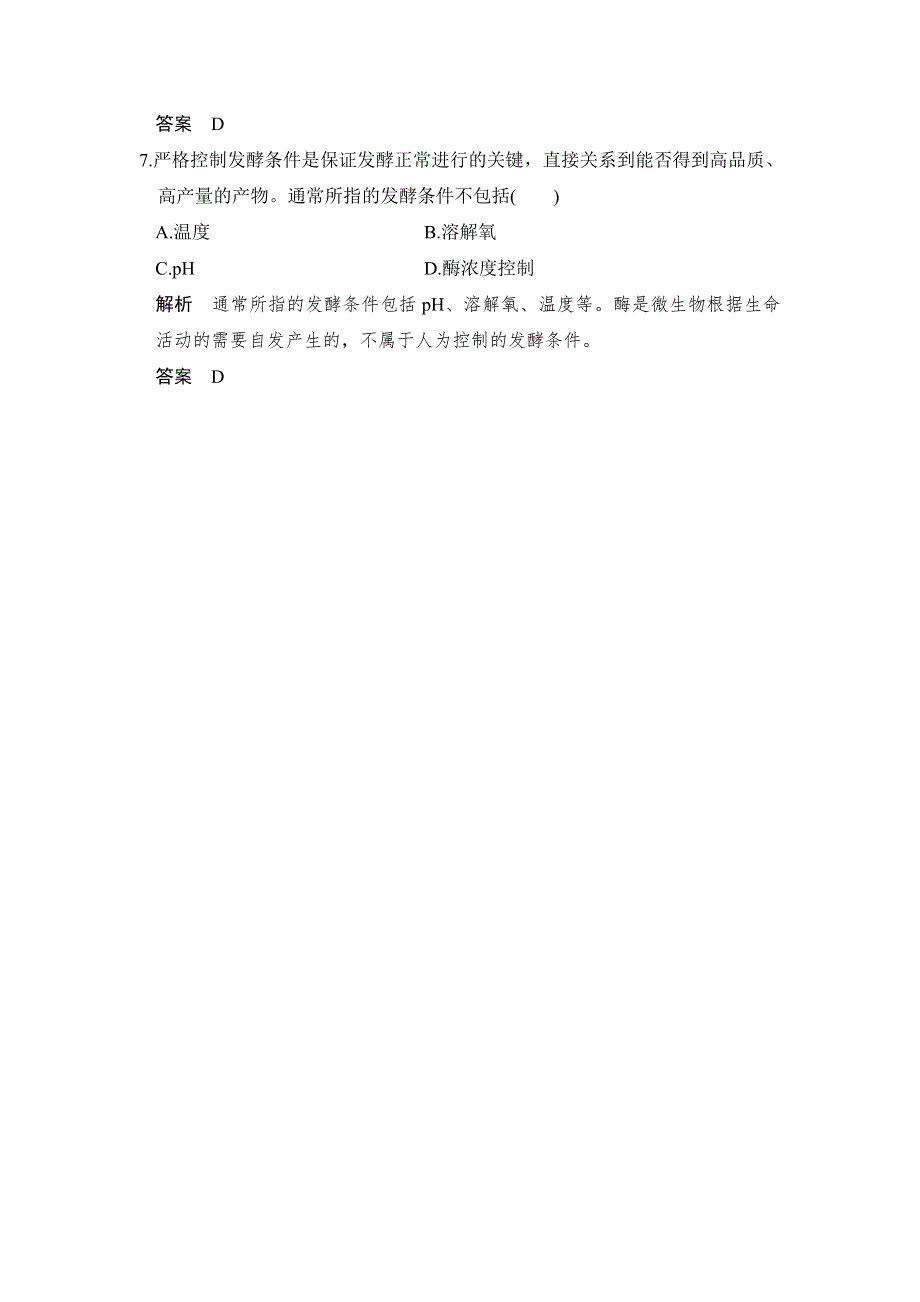 答案　D

7.严格控制发酵条件是保证发酵正常进行的关键，直接关系到能否得到高品质、高产量的产物。通常所指的发酵条件不包括(　　)

A.温度　　B.溶解氧

C.pH　　D.酶浓度控制

解析　通常所指的发酵条件包括 pH、溶解氧、温度等。酶是微生物根据生命活动的需要自发产生的，不属于人为控制的发酵条件。

答案　D